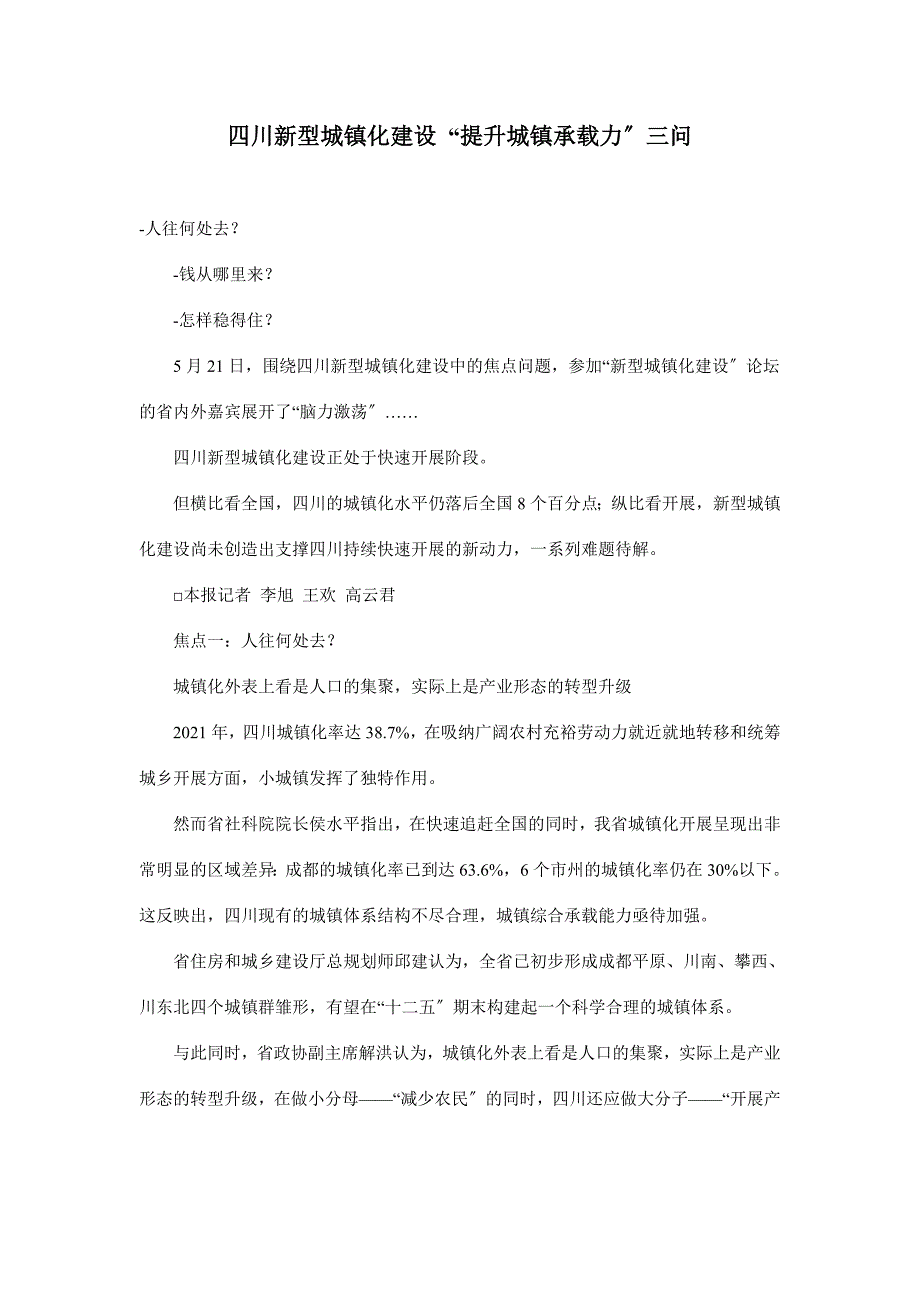 四川新型城镇化建设“提升城镇承载力″三问

-人往何处去？

-钱从哪里来？

-怎样稳得住？

5 月 21 日，围绕四川新型城镇化建设中的焦点问题，参加“新型城镇化建设″论坛的省内外嘉宾展开了“脑力激荡″……

四川新型城镇化建设正处于快速开展阶段。

但横比看全国，四川的城镇化水平仍落后全国 8 个百分点；纵比看开展，新型城镇化建设尚未创造出支撑四川持续快速开展的新动力，一系列难题待解。

□本报记者 李旭 王欢 高云君

焦点一：人往何处去？

城镇化外表上看是人口的集聚，实际上是产业形态的转型升级

2021 年，四川城镇化率达 38.7%，在吸纳广阔农村充裕劳动力就近就地转移和统筹城乡开展方面，小城镇发挥了独特作用。

然而省社科院院长侯水平指出，在快速追赶全国的同时，我省城镇化开展呈现出非常明显的区域差异：成都的城镇化率已到达 63.6%，6 个市州的城镇化率仍在 30%以下。这反映出，四川现有的城镇体系结构不尽合理，城镇综合承载能力亟待加强。

省住房和城乡建设厅总规划师邱建认为，全省已初步形成成都平原、川南、攀西、川东北四个城镇群雏形，有望在“十二五″期末构建起一个科学合理的城镇体系。

与此同时，省政协副主席解洪认为，城镇化外表上看是人口的集聚，实际上是产业形态的转型升级，在做小分母——“减少农民″的同时，四川还应做大分子——“开展产